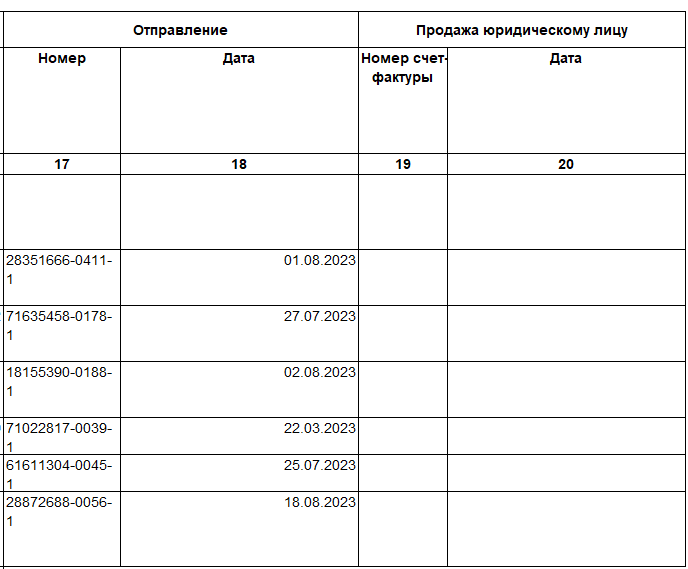 | Отправление | | Продажа юридическому лицу | |
|---|---|---|---|
| Номер | Дата | Номер счет-фактуры | Дата |
| 17 | 18 | 19 | 20 |
| | | | |
| 28351666-0411-1 | 01.08.2023 | | |
| 71635458-0178-1 | 27.07.2023 | | |
| 18155390-0188-1 | 02.08.2023 | | |
| 71022817-0039-1 | 22.03.2023 | | |
| 61611304-0045-1 | 25.07.2023 | | |
| 28872688-0056-1 | 18.08.2023 | | |